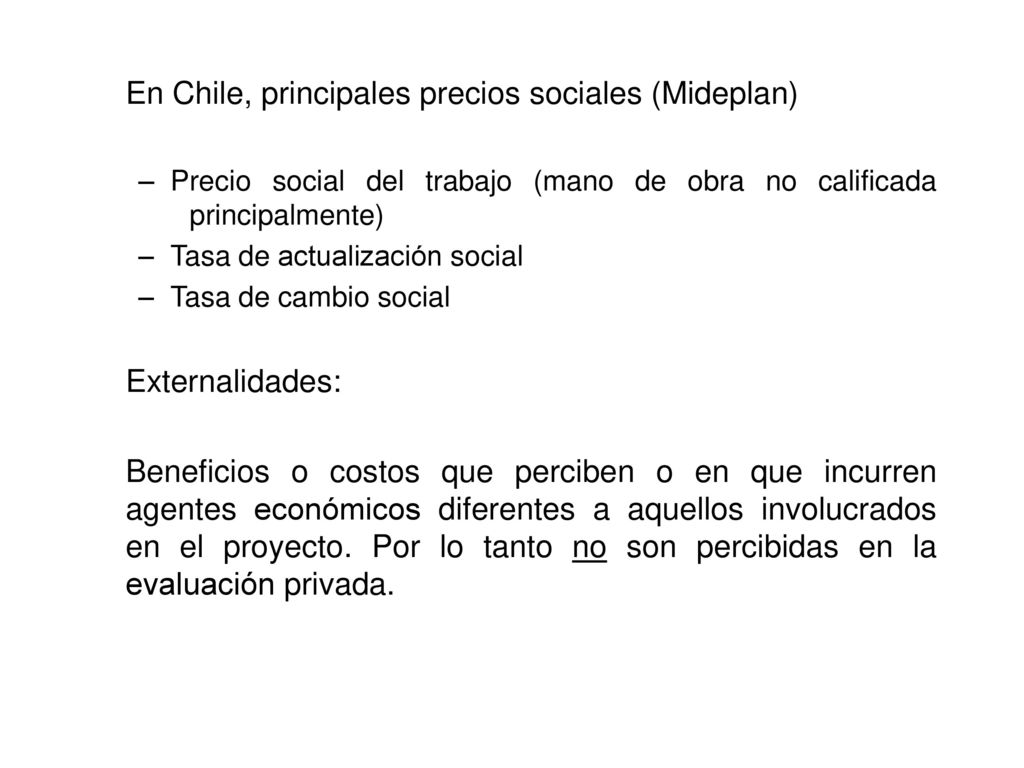 En Chile, principales precios sociales (Mideplan)

– Precio social del trabajo (mano de obra no calificada principalmente)
– Tasa de actualización social
– Tasa de cambio social

Externalidades:

Beneficios o costos que perciben o en que incurren agentes económicos diferentes a aquellos involucrados en el proyecto. Por lo tanto no son percibidas en la evaluación privada.